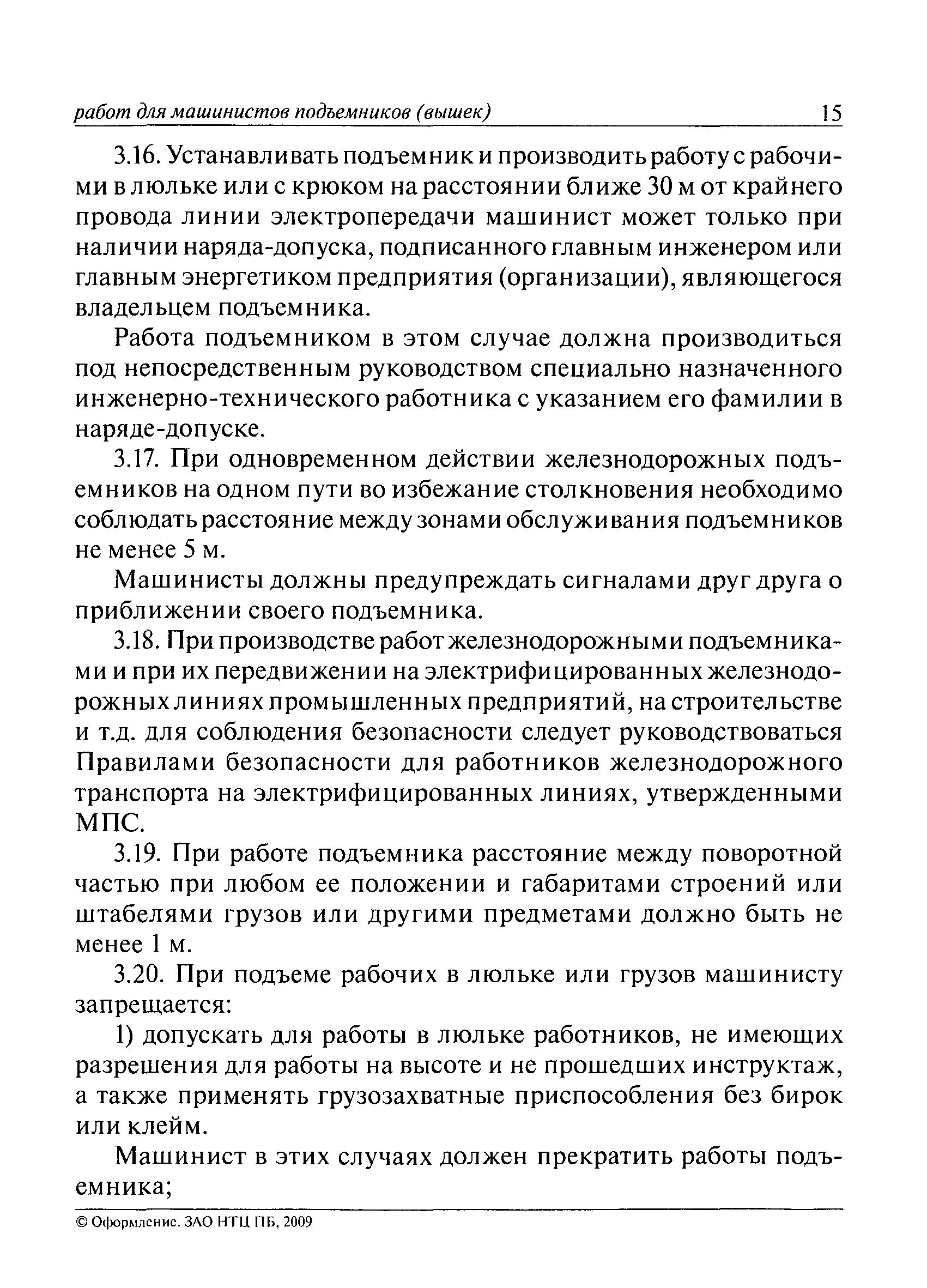 работ для машинистов подъемников (вышек) 15

3.16. Устанавливать подъемник и производить работу с рабочими в люльке или с крюком на расстоянии ближе 30 м от крайнего провода линии электропередачи машинист может только при наличии наряда-допуска, подписанного главным инженером или главным энергетиком предприятия (организации), являющегося владельцем подъемника.

Работа подъемником в этом случае должна производиться под непосредственным руководством специально назначенного инженерно-технического работника с указанием его фамилии в наряде-допуске.

3.17. При одновременном действии железнодорожных подъемников на одном пути во избежание столкновения необходимо соблюдать расстояние между зонами обслуживания подъемников не менее 5 м.

Машинисты должны предупреждать сигналами друг друга о приближении своего подъемника.

3.18. При производстве работ железнодорожными подъемниками и при их передвижении на электрифицированных железнодорожных линиях промышленных предприятий, на строительстве и т.д. для соблюдения безопасности следует руководствоваться Правилами безопасности для работников железнодорожного транспорта на электрифицированных линиях, утвержденными МПС.

3.19. При работе подъемника расстояние между поворотной частью при любом ее положении и габаритами строений или штабелями грузов или другими предметами должно быть не менее 1 м.

3.20. При подъеме рабочих в люльке или грузов машинисту запрещается:

1) допускать для работы в люльке работников, не имеющих разрешения для работы на высоте и не прошедших инструктаж, а также применять грузозахватные приспособления без бирок или клейм.

Машинист в этих случаях должен прекратить работы подъемника;

© Оформление. ЗАО НТЦ ПБ, 2009